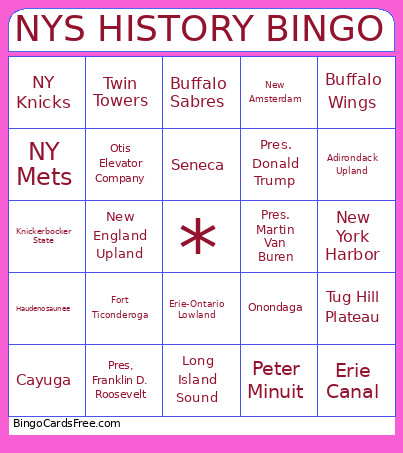 NYS HISTORY BINGO

| NY Knicks | Twin Towers | Buffalo Sabres | New Amsterdam | Buffalo Wings |
|---|---|---|---|---|
| NY Mets | Otis Elevator Company | Seneca | Pres. Donald Trump | Adirondack Upland |
| Knickerbocker State | New England Upland | * | Pres. Martin Van Buren | New York Harbor |
| Haudenosaunee | Fort Ticonderoga | Erie-Ontario Lowland | Onondaga | Tug Hill Plateau |
| Cayuga | Pres, Franklin D. Roosevelt | Long Island Sound | Peter Minuit | Erie Canal |

BingoCardsFree.com